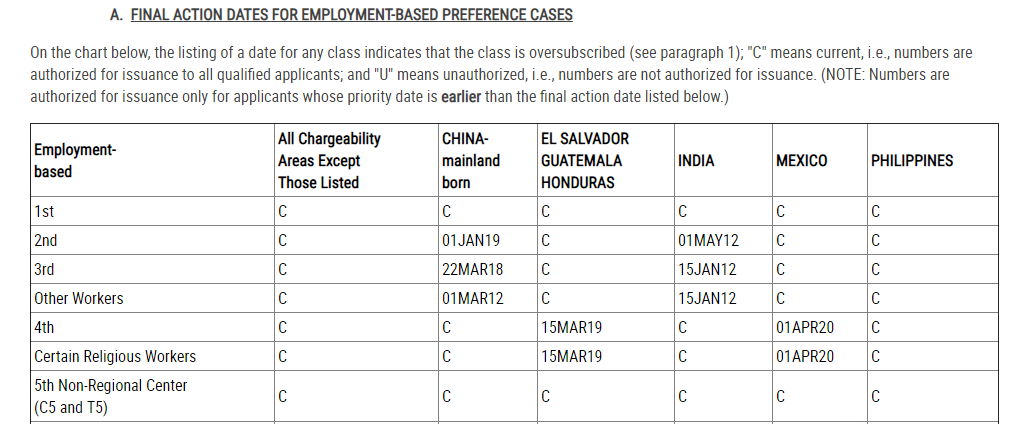 A. FINAL ACTION DATES FOR EMPLOYMENT-BASED PREFERENCE CASES

On the chart below, the listing of a date for any class indicates that the class is oversubscribed (see paragraph 1); "C" means current, i.e., numbers are authorized for issuance to all qualified applicants; and "U" means unauthorized, i.e., numbers are not authorized for issuance. (NOTE: Numbers are authorized for issuance only for applicants whose priority date is earlier than the final action date listed below.)

| Employment-based | All Chargeability Areas Except Those Listed | CHINA-mainland born | EL SALVADOR GUATEMALA HONDURAS | INDIA | MEXICO | PHILIPPINES |
|---|---|---|---|---|---|---|
| 1st | C | C | C | C | C | C |
| 2nd | C | 01JAN19 | C | 01MAY12 | C | C |
| 3rd | C | 22MAR18 | C | 15JAN12 | C | C |
| Other Workers | C | 01MAR12 | C | 15JAN12 | C | C |
| 4th | C | C | 15MAR19 | C | 01APR20 | C |
| Certain Religious Workers | C | C | 15MAR19 | C | 01APR20 | C |
| 5th Non-Regional Center (C5 and T5) | C | C | C | C | C | C |